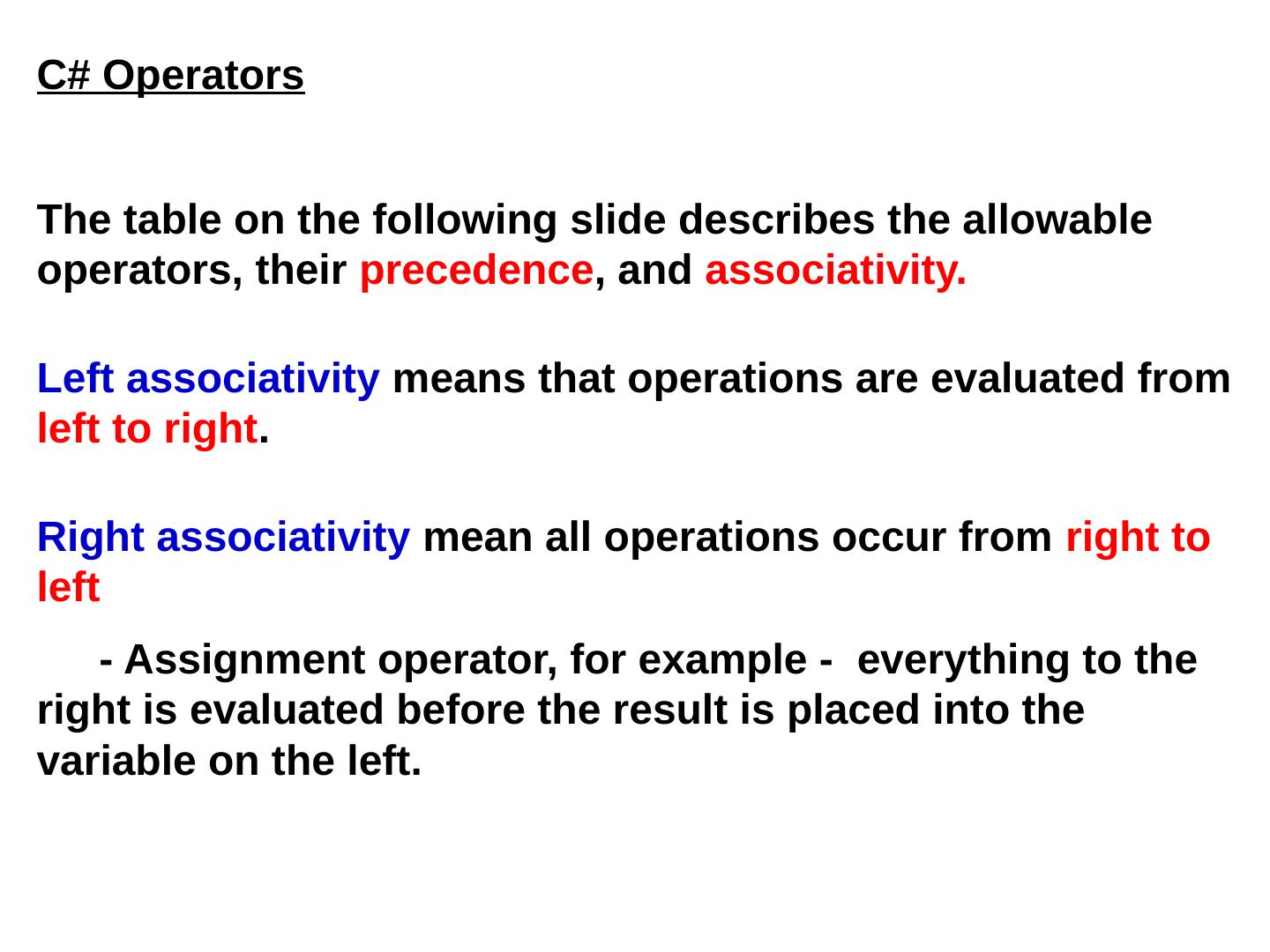 C# Operators

The table on the following slide describes the allowable operators, their precedence, and associativity.

Left associativity means that operations are evaluated from left to right.

Right associativity mean all operations occur from right to left

- Assignment operator, for example - everything to the right is evaluated before the result is placed into the variable on the left.